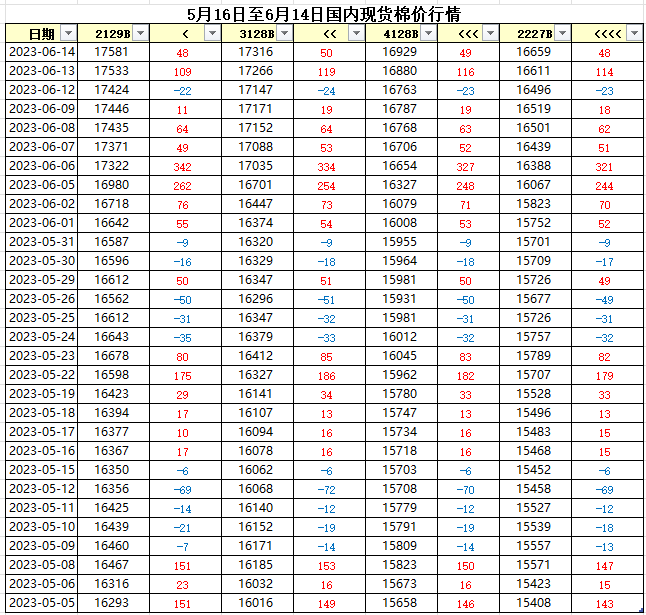 5月16日至6月14日国内现货棉价行情

| 日期 | 2129B | < | 3128B | << | 4128B | <<< | 2227B | <<<< |
|---|---|---|---|---|---|---|---|---|
| 2023-06-14 | 17581 | 48 | 17316 | 50 | 16929 | 49 | 16659 | 48 |
| 2023-06-13 | 17533 | 109 | 17266 | 119 | 16880 | 116 | 16611 | 114 |
| 2023-06-12 | 17424 | -22 | 17147 | -24 | 16763 | -23 | 16496 | -23 |
| 2023-06-09 | 17446 | 11 | 17171 | 19 | 16787 | 19 | 16519 | 18 |
| 2023-06-08 | 17435 | 64 | 17152 | 64 | 16768 | 63 | 16501 | 62 |
| 2023-06-07 | 17371 | 49 | 17088 | 53 | 16706 | 52 | 16439 | 51 |
| 2023-06-06 | 17322 | 342 | 17035 | 334 | 16654 | 327 | 16388 | 321 |
| 2023-06-05 | 16980 | 262 | 16701 | 254 | 16327 | 248 | 16067 | 244 |
| 2023-06-02 | 16718 | 76 | 16447 | 73 | 16079 | 71 | 15823 | 70 |
| 2023-06-01 | 16642 | 55 | 16374 | 54 | 16008 | 53 | 15752 | 52 |
| 2023-05-31 | 16587 | -9 | 16320 | -9 | 15955 | -9 | 15701 | -9 |
| 2023-05-30 | 16596 | -16 | 16329 | -18 | 15964 | -18 | 15709 | -17 |
| 2023-05-29 | 16612 | 50 | 16347 | 51 | 15981 | 50 | 15726 | 49 |
| 2023-05-26 | 16562 | -50 | 16296 | -51 | 15931 | -50 | 15677 | -49 |
| 2023-05-25 | 16612 | -31 | 16347 | -32 | 15981 | -31 | 15726 | -31 |
| 2023-05-24 | 16643 | -35 | 16379 | -33 | 16012 | -32 | 15757 | -32 |
| 2023-05-23 | 16678 | 80 | 16412 | 85 | 16045 | 83 | 15789 | 82 |
| 2023-05-22 | 16598 | 175 | 16327 | 186 | 15962 | 182 | 15707 | 179 |
| 2023-05-19 | 16423 | 29 | 16141 | 34 | 15780 | 33 | 15528 | 33 |
| 2023-05-18 | 16394 | 17 | 16107 | 13 | 15747 | 13 | 15496 | 13 |
| 2023-05-17 | 16377 | 10 | 16094 | 16 | 15734 | 16 | 15483 | 15 |
| 2023-05-16 | 16367 | 17 | 16078 | 16 | 15718 | 16 | 15468 | 15 |
| 2023-05-15 | 16350 | -6 | 16062 | -6 | 15703 | -6 | 15452 | -6 |
| 2023-05-12 | 16356 | -69 | 16068 | -72 | 15708 | -70 | 15458 | -69 |
| 2023-05-11 | 16425 | -14 | 16140 | -12 | 15779 | -12 | 15527 | -12 |
| 2023-05-10 | 16439 | -21 | 16152 | -19 | 15791 | -19 | 15539 | -18 |
| 2023-05-09 | 16460 | -7 | 16171 | -14 | 15809 | -14 | 15557 | -13 |
| 2023-05-08 | 16467 | 151 | 16185 | 153 | 15823 | 150 | 15571 | 147 |
| 2023-05-06 | 16316 | 23 | 16032 | 16 | 15673 | 16 | 15423 | 15 |
| 2023-05-05 | 16293 | 151 | 16016 | 149 | 15658 | 146 | 15408 | 143 |